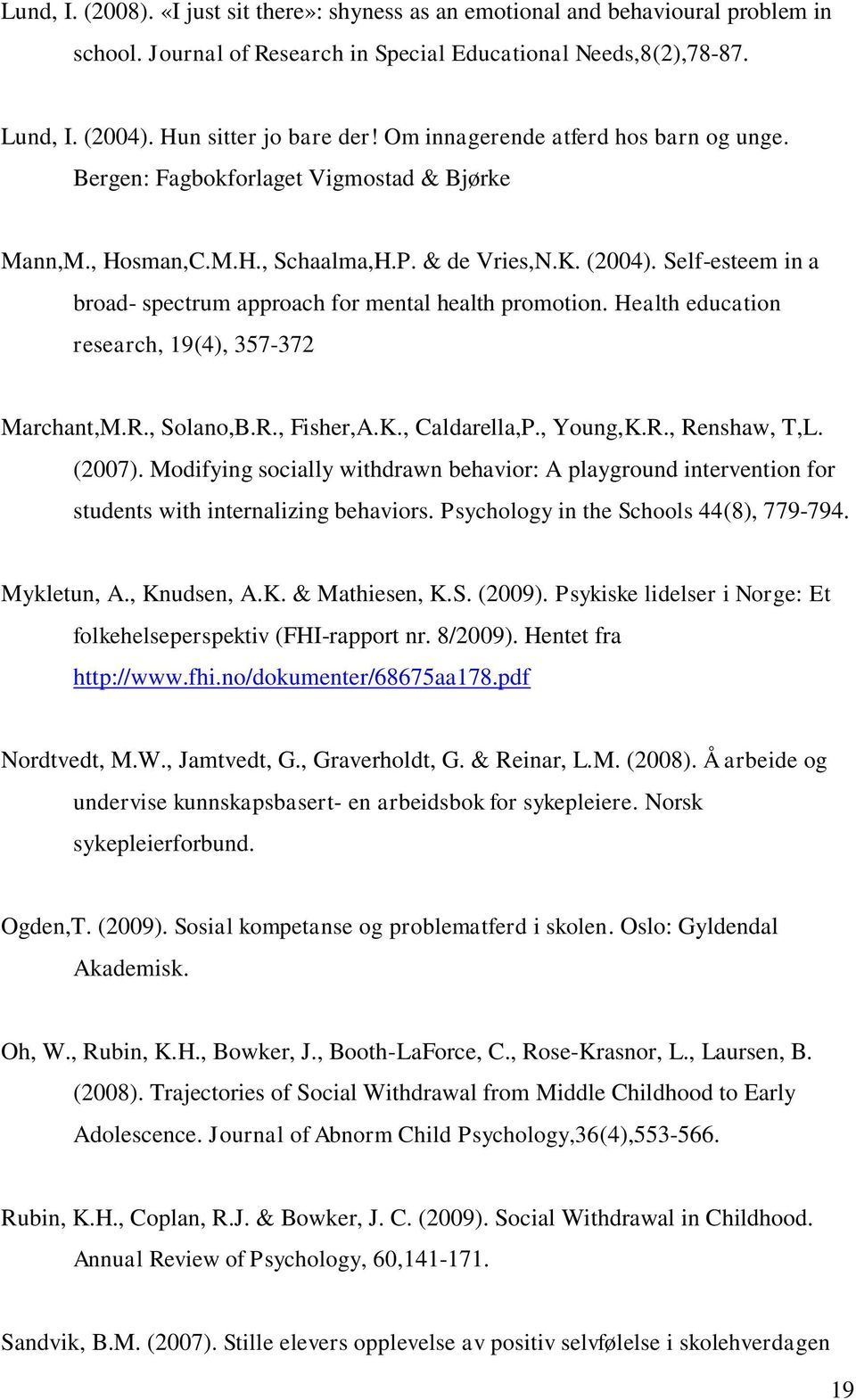 Lund, I. (2008). «I just sit there»: shyness as an emotional and behavioural problem in school. Journal of Research in Special Educational Needs,8(2),78-87.

Lund, I. (2004). Hun sitter jo bare der! Om innagerende atferd hos barn og unge. Bergen: Fagbokforlaget Vigmostad & Bjørke

Mann,M., Hosman,C.M.H., Schaalma,H.P. & de Vries,N.K. (2004). Self-esteem in a broad- spectrum approach for mental health promotion. Health education research, 19(4), 357-372

Marchant,M.R., Solano,B.R., Fisher,A.K., Caldarella,P., Young,K.R., Renshaw, T,L. (2007). Modifying socially withdrawn behavior: A playground intervention for students with internalizing behaviors. Psychology in the Schools 44(8), 779-794.

Mykletun, A., Knudsen, A.K. & Mathiesen, K.S. (2009). Psykiske lidelser i Norge: Et folkehelseperspektiv (FHI-rapport nr. 8/2009). Hentet fra http://www.fhi.no/dokumenter/68675aa178.pdf

Nordtvedt, M.W., Jamtvedt, G., Graverholdt, G. & Reinar, L.M. (2008). Å arbeide og undervise kunnskapsbasert- en arbeidsbok for sykepleiere. Norsk sykepleierforbund.

Ogden,T. (2009). Sosial kompetanse og problematferd i skolen. Oslo: Gyldendal Akademisk.

Oh, W., Rubin, K.H., Bowker, J., Booth-LaForce, C., Rose-Krasnor, L., Laursen, B. (2008). Trajectories of Social Withdrawal from Middle Childhood to Early Adolescence. Journal of Abnorm Child Psychology,36(4),553-566.

Rubin, K.H., Coplan, R.J. & Bowker, J. C. (2009). Social Withdrawal in Childhood. Annual Review of Psychology, 60,141-171.

Sandvik, B.M. (2007). Stille elevers opplevelse av positiv selvfølelse i skolehverdagen

19